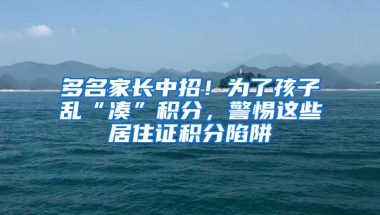 多名家长中招！为了孩子乱“凑”积分，警惕这些居住证积分陷阱